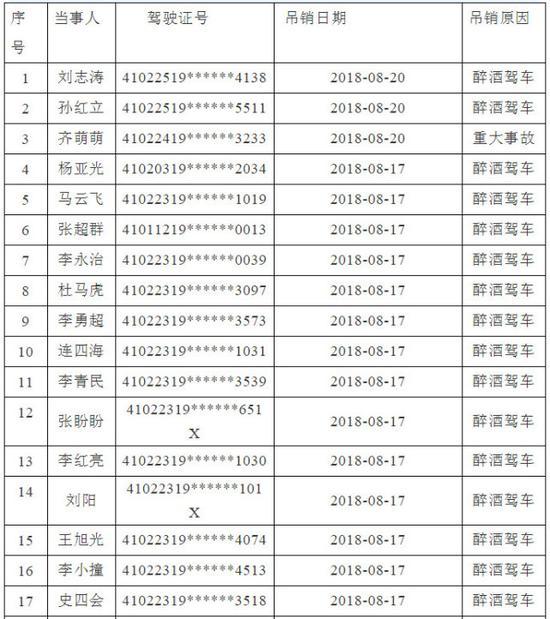 | 序号 | 当事人 | 驾驶证号 | 吊销日期 | 吊销原因 |
|---|---|---|---|---|
| 1 | 刘志涛 | 41022519******4138 | 2018-08-20 | 醉酒驾车 |
| 2 | 孙红立 | 41022519******5511 | 2018-08-20 | 醉酒驾车 |
| 3 | 齐萌萌 | 41022419******3233 | 2018-08-20 | 重大事故 |
| 4 | 杨亚光 | 41020319******2034 | 2018-08-17 | 醉酒驾车 |
| 5 | 马云飞 | 41022319******1019 | 2018-08-17 | 醉酒驾车 |
| 6 | 张超群 | 41011219******0013 | 2018-08-17 | 醉酒驾车 |
| 7 | 李永治 | 41022319******0039 | 2018-08-17 | 醉酒驾车 |
| 8 | 杜马虎 | 41022319******3097 | 2018-08-17 | 醉酒驾车 |
| 9 | 李勇超 | 41022319******3573 | 2018-08-17 | 醉酒驾车 |
| 10 | 连四海 | 41022319******1031 | 2018-08-17 | 醉酒驾车 |
| 11 | 李青民 | 41022319******3539 | 2018-08-17 | 醉酒驾车 |
| 12 | 张盼盼 | 41022319******651X | 2018-08-17 | 醉酒驾车 |
| 13 | 李红亮 | 41022319******1030 | 2018-08-17 | 醉酒驾车 |
| 14 | 刘阳 | 41022319******101X | 2018-08-17 | 醉酒驾车 |
| 15 | 王旭光 | 41022319******4074 | 2018-08-17 | 醉酒驾车 |
| 16 | 李小撞 | 41022319******4513 | 2018-08-17 | 醉酒驾车 |
| 17 | 史四会 | 41022319******3518 | 2018-08-17 | 醉酒驾车 |